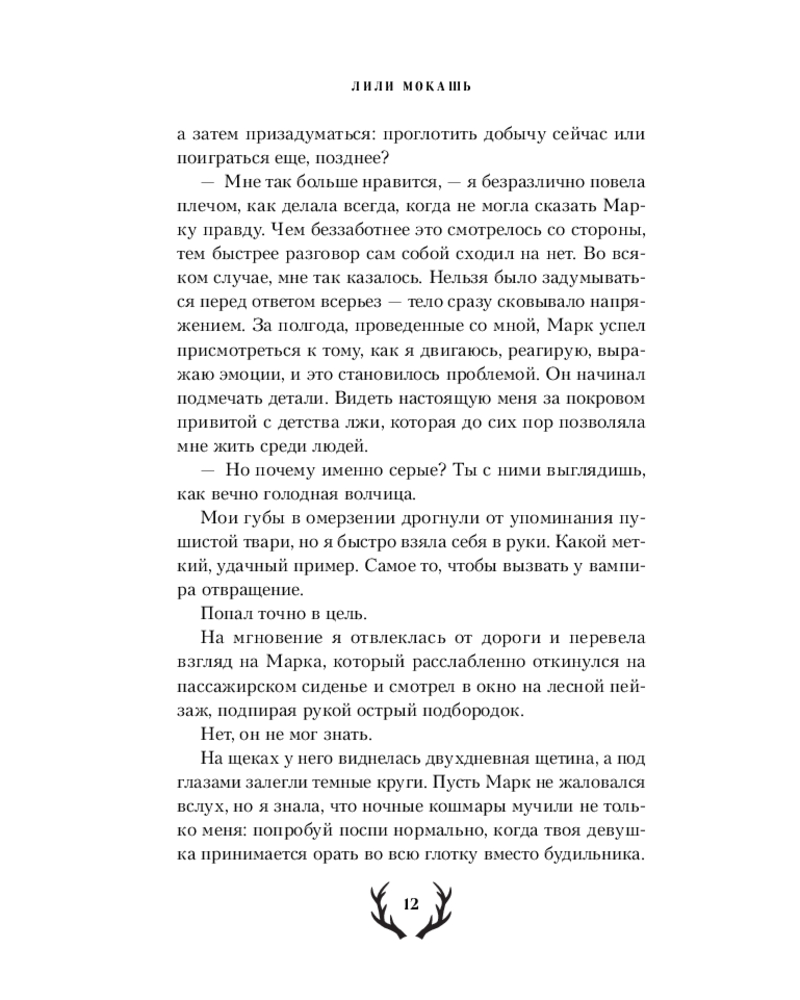 ЛИЛИ МОКАШЬ

а затем призадуматься: проглотить добычу сейчас или поиграться еще, позднее?

— Мне так больше нравится, — я безразлично повела плечом, как делала всегда, когда не могла сказать Марку правду. Чем беззаботнее это смотрелось со стороны, тем быстрее разговор сам собой сходил на нет. Во всяком случае, мне так казалось. Нельзя было задумываться перед ответом всерьез — тело сразу сковывало напряжением. За полгода, проведенные со мной, Марк успел присмотреться к тому, как я двигаюсь, реагирую, выражаю эмоции, и это становилось проблемой. Он начинал подмечать детали. Видеть настоящую меня за покровом привитой с детства лжи, которая до сих пор позволяла мне жить среди людей.

— Но почему именно серые? Ты с ними выглядишь, как вечно голодная волчица.

Мои губы в омерзении дрогнули от упоминания пушистой твари, но я быстро взяла себя в руки. Какой меткий, удачный пример. Самое то, чтобы вызвать у вампира отвращение.

Попал точно в цель.

На мгновение я отвлеклась от дороги и перевела взгляд на Марка, который расслабленно откинулся на пассажирском сиденье и смотрел в окно на лесной пейзаж, подпирая рукой острый подбородок.

Нет, он не мог знать.

На щеках у него виднелась двухдневная щетина, а под глазами залегли темные круги. Пусть Марк не жаловался вслух, но я знала, что ночные кошмары мучили не только меня: попробуй поспи нормально, когда твоя девушка принимается орать во всю глотку вместо будильника.

12